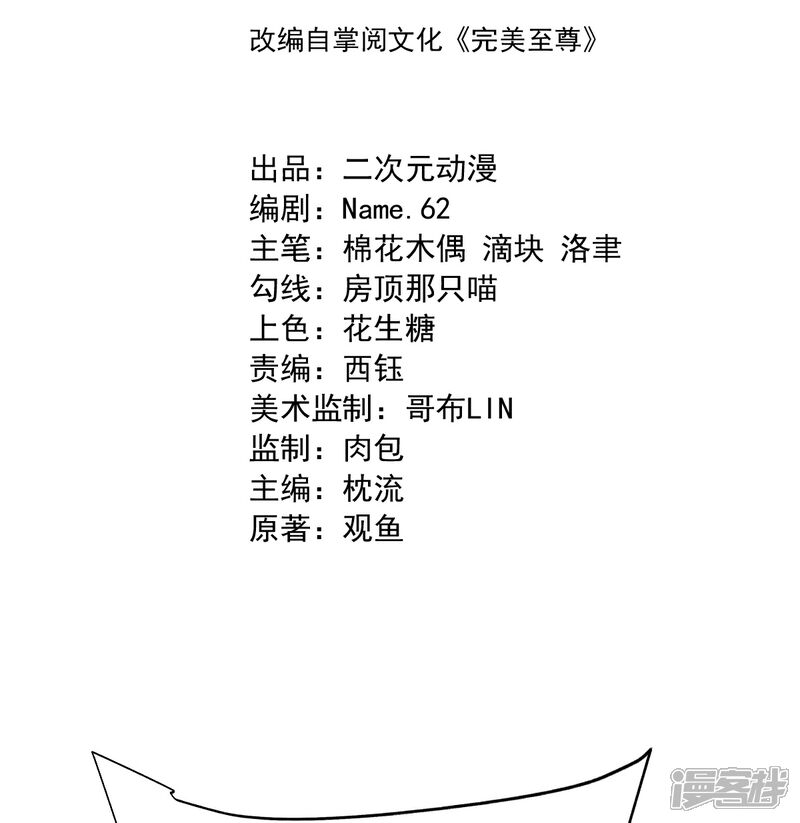 改编自掌阅文化《完美至尊》

出品：二次元动漫
编剧：Name.62
主笔：棉花木偶 滴块 洛聿
勾线：房顶那只喵
上色：花生糖
责编：西钰
美术监制：哥布LIN
监制：肉包
主编：枕流
原著：观鱼

漫客栈